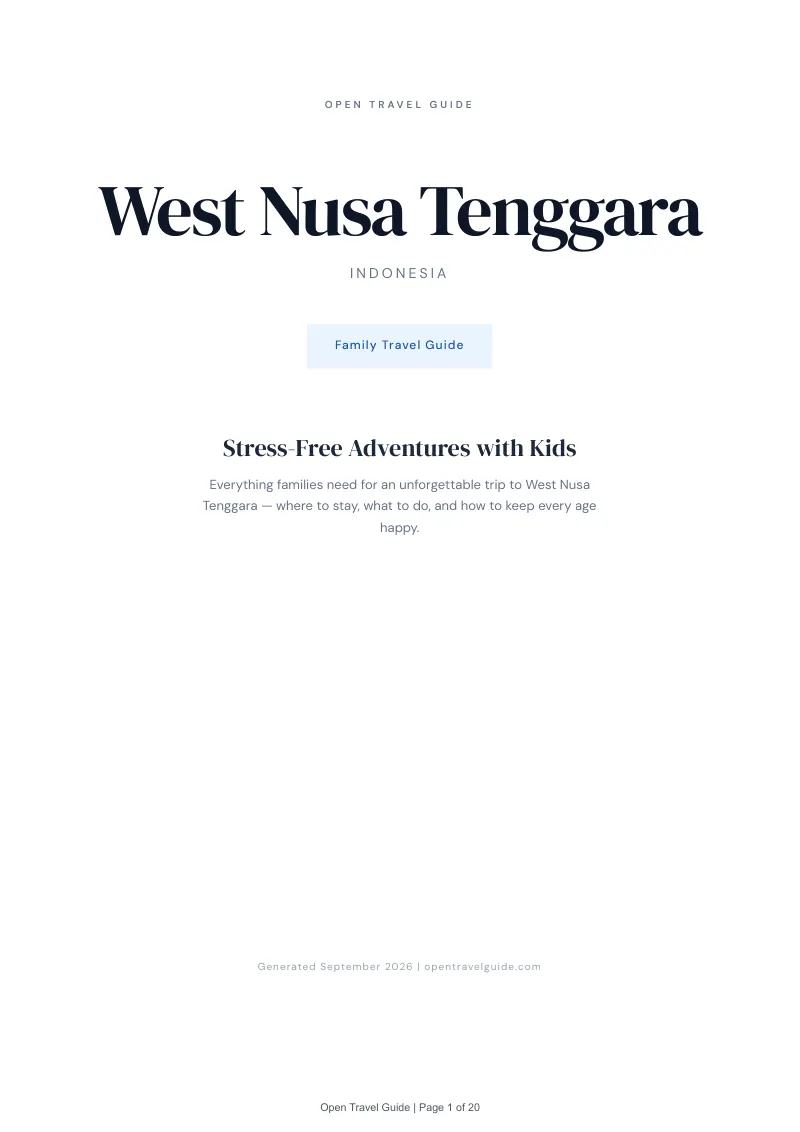 OPEN TRAVEL GUIDE

West Nusa Tenggara

INDONESIA

Family Travel Guide

Stress-Free Adventures with Kids

Everything families need for an unforgettable trip to West Nusa Tenggara — where to stay, what to do, and how to keep every age happy.

Generated September 2026 | opentravelguide.com

Open Travel Guide | Page 1 of 20